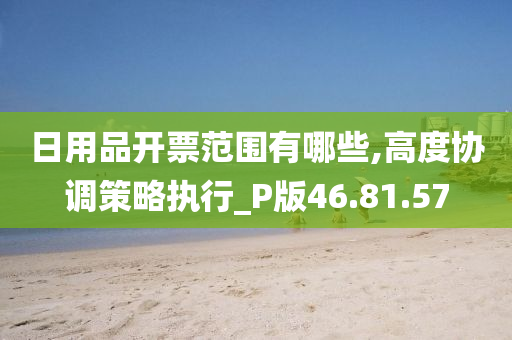 日用品开票范围有哪些,高度协调策略执行_P版46.81.57